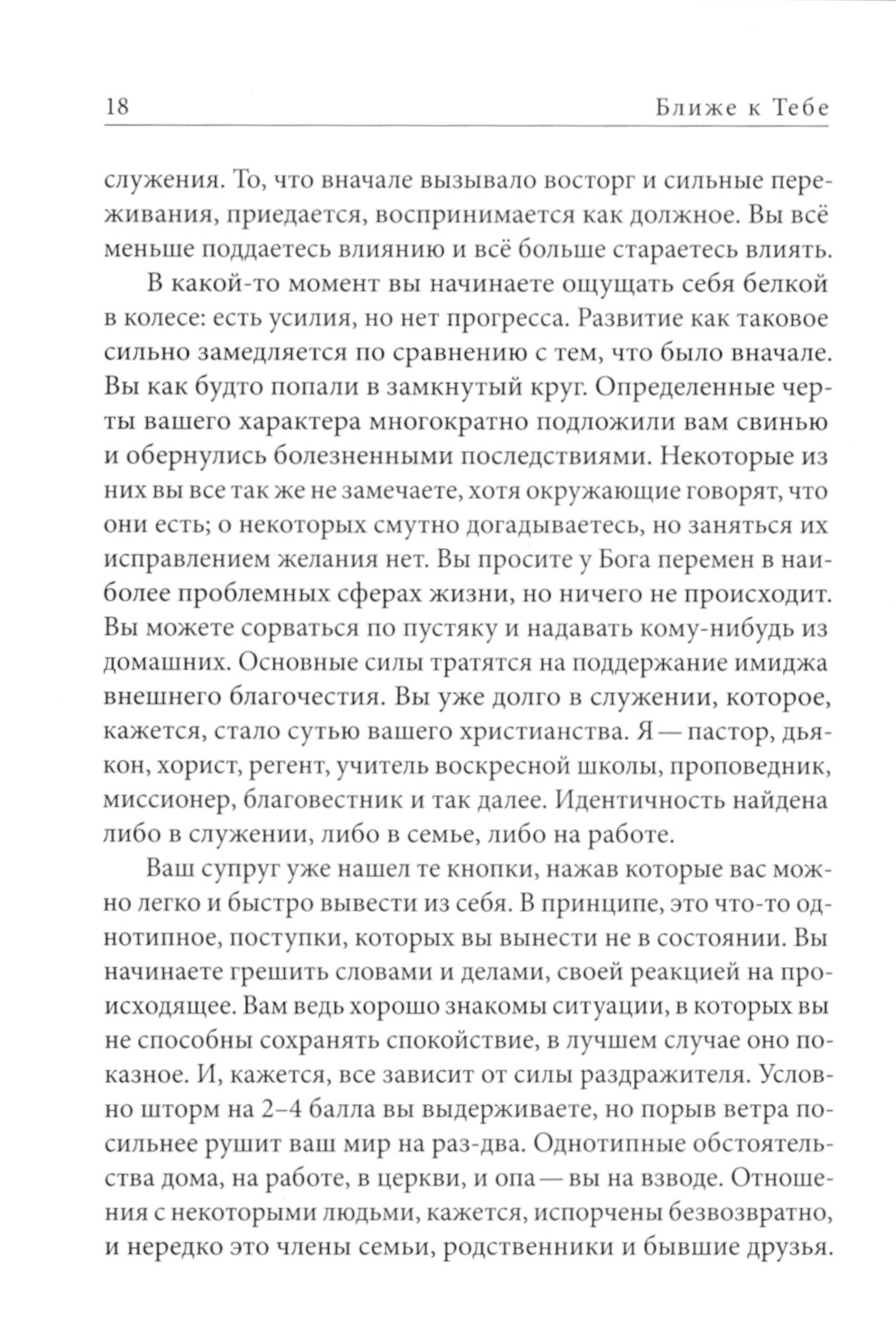 18 Ближе к Тебе

служения. То, что вначале вызывало восторг и сильные переживания, приедается, воспринимается как должное. Вы всё меньше поддаетесь влиянию и всё больше стараетесь влиять.

В какой-то момент вы начинаете ощущать себя белкой в колесе: есть усилия, но нет прогресса. Развитие как таковое сильно замедляется по сравнению с тем, что было вначале. Вы как будто попали в замкнутый круг. Определенные черты вашего характера многократно подложили вам свинью и обернулись болезненными последствиями. Некоторые из них вы все так же не замечаете, хотя окружающие говорят, что они есть; о некоторых смутно догадываетесь, но заняться их исправлением желания нет. Вы просите у Бога перемен в наиболее проблемных сферах жизни, но ничего не происходит. Вы можете сорваться по пустяку и надавать кому-нибудь из домашних. Основные силы тратятся на поддержание имиджа внешнего благочестия. Вы уже долго в служении, которое, кажется, стало сутью вашего христианства. Я — пастор, дьякон, хорист, регент, учитель воскресной школы, проповедник, миссионер, благовестник и так далее. Идентичность найдена либо в служении, либо в семье, либо на работе.

Ваш супруг уже нашел те кнопки, нажав которые вас можно легко и быстро вывести из себя. В принципе, это что-то однотипное, поступки, которых вы вынести не в состоянии. Вы начинаете грешить словами и делами, своей реакцией на происходящее. Вам ведь хорошо знакомы ситуации, в которых вы не способны сохранять спокойствие, в лучшем случае оно показное. И, кажется, все зависит от силы раздражителя. Условно шторм на 2–4 балла вы выдерживаете, но порыв ветра посильнее рушит ваш мир на раз-два. Однотипные обстоятельства дома, на работе, в церкви, и опа — вы на взводе. Отношения с некоторыми людьми, кажется, испорчены безвозвратно, и нередко это члены семьи, родственники и бывшие друзья.